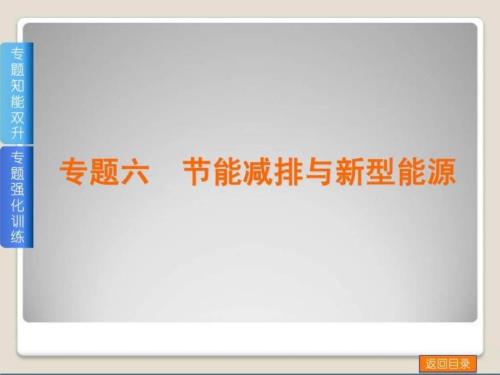 专题知能双升

专题强化训练

专题六　节能减排与新型能源

返回目录